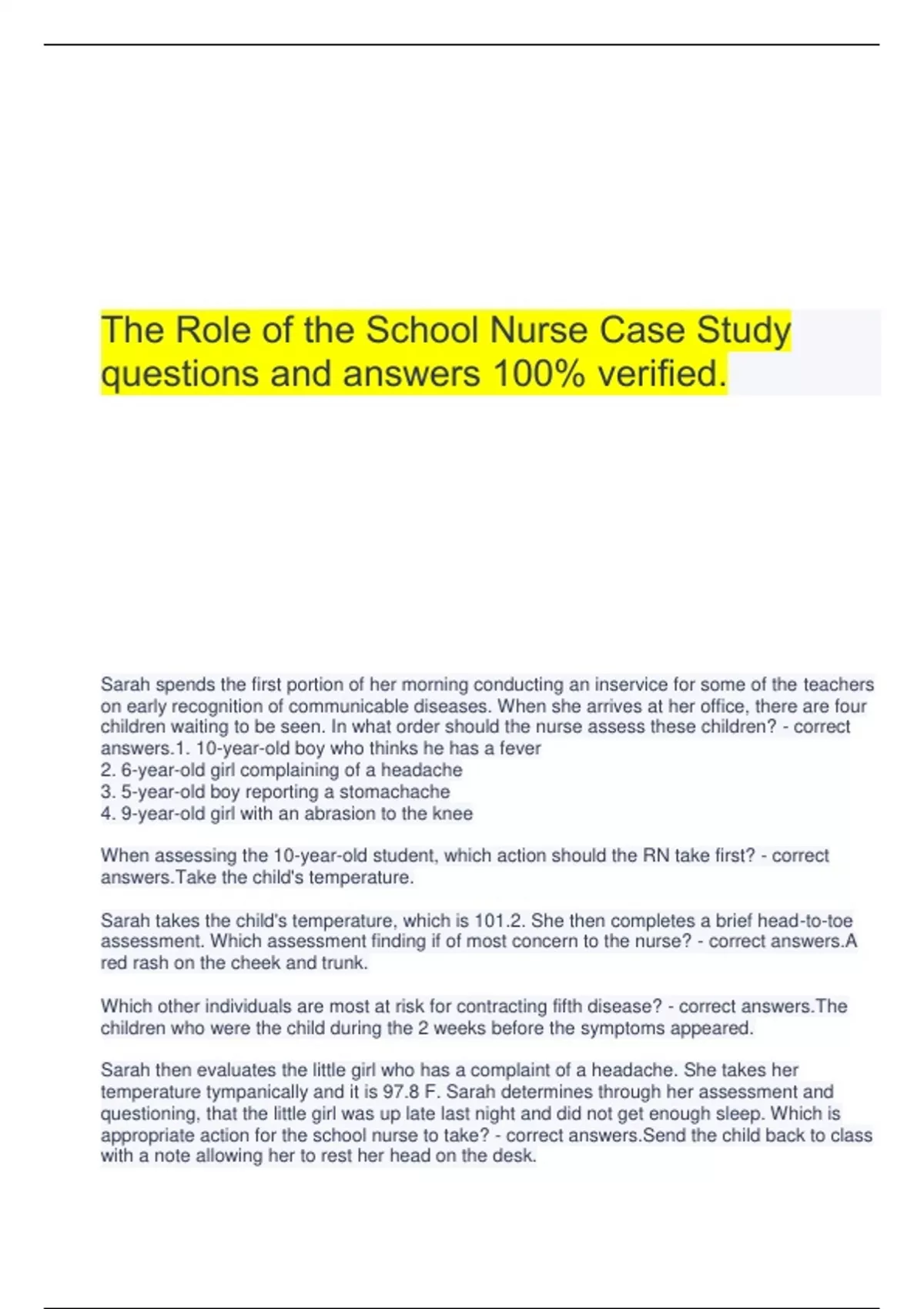 The Role of the School Nurse Case Study questions and answers 100% verified.

Sarah spends the first portion of her morning conducting an inservice for some of the teachers on early recognition of communicable diseases. When she arrives at her office, there are four children waiting to be seen. In what order should the nurse assess these children? - correct answers.1. 10-year-old boy who thinks he has a fever
2. 6-year-old girl complaining of a headache
3. 5-year-old boy reporting a stomachache
4. 9-year-old girl with an abrasion to the knee

When assessing the 10-year-old student, which action should the RN take first? - correct answers.Take the child's temperature.

Sarah takes the child's temperature, which is 101.2. She then completes a brief head-to-toe assessment. Which assessment finding if of most concern to the nurse? - correct answers.A red rash on the cheek and trunk.

Which other individuals are most at risk for contracting fifth disease? - correct answers.The children who were the child during the 2 weeks before the symptoms appeared.

Sarah then evaluates the little girl who has a complaint of a headache. She takes her temperature tympanically and it is 97.8 F. Sarah determines through her assessment and questioning, that the little girl was up late last night and did not get enough sleep. Which is appropriate action for the school nurse to take? - correct answers.Send the child back to class with a note allowing her to rest her head on the desk.